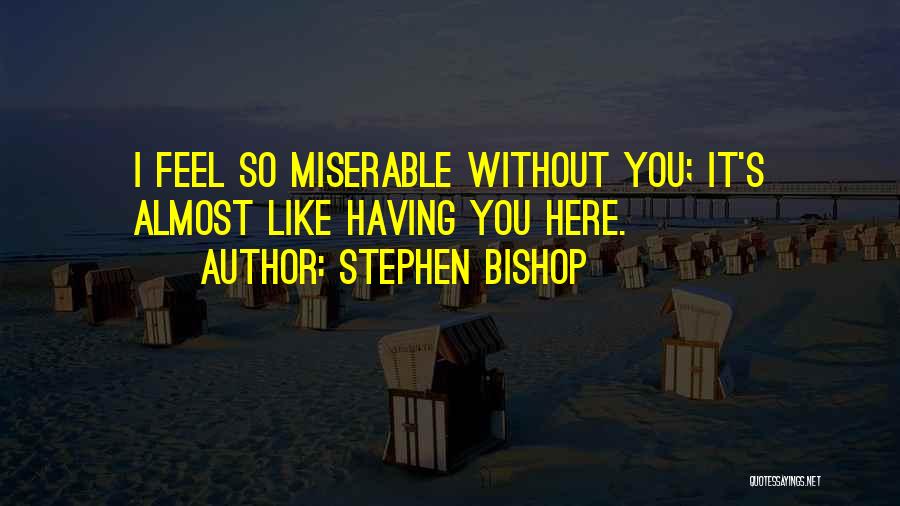 I FEEL SO MISERABLE WITHOUT YOU; IT'S ALMOST LIKE HAVING YOU HERE.

AUTHOR: STEPHEN BISHOP

QUOTESSAYINGS.NET